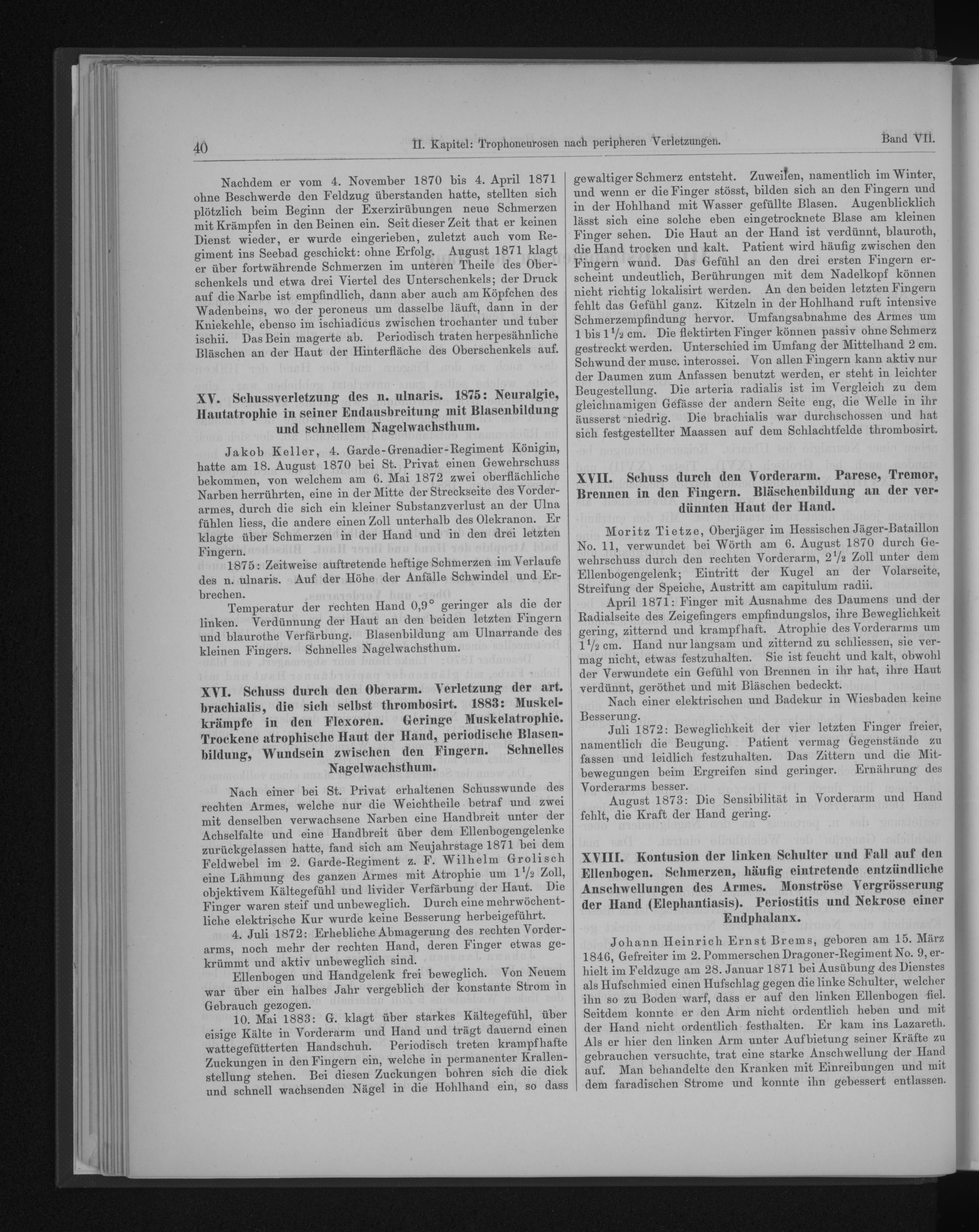 40 II. Kapitel: Trophoneurosen nach peripheren Verletzungen. Band VII.

Nachdem er vom 4. November 1870 bis 4. April 1871 ohne Beschwerde den Feldzug überstanden hatte, stellten sich plötzlich beim Beginn der Exerzirübungen neue Schmerzen mit Krämpfen in den Beinen ein. Seit dieser Zeit that er keinen Dienst wieder, er wurde eingerieben, zuletzt auch vom Regiment ins Seebad geschickt: ohne Erfolg. August 1871 klagt er über fortwährende Schmerzen im unteren Theile des Oberschenkels und etwa drei Viertel des Unterschenkels; der Druck auf die Narbe ist empfindlich, dann aber auch am Köpfchen des Wadenbeins, wo der peroneus um dasselbe läuft, dann in der Kniekehle, ebenso im ischiadicus zwischen trochanter und tuber ischii. Das Bein magerte ab. Periodisch traten herpesähnliche Bläschen an der Haut der Hinterfläche des Oberschenkels auf.

XV. Schussverletzung des n. ulnaris. 1875: Neuralgie, Hautatrophie in seiner Endausbreitung mit Blasenbildung und schnellem Nagelwachsthum.

Jakob Keller, 4. Garde-Grenadier-Regiment Königin, hatte am 18. August 1870 bei St. Privat einen Gewehrschuss bekommen, von welchem am 6. Mai 1872 zwei oberflächliche Narben herrührten, eine in der Mitte der Streckseite des Vorderarmes, durch die sich ein kleiner Substanzverlust an der Ulna fühlen liess, die andere einen Zoll unterhalb des Olekranon. Er klagte über Schmerzen in der Hand und in den drei letzten Fingern.

1875: Zeitweise auftretende heftige Schmerzen im Verlaufe des n. ulnaris. Auf der Höhe der Anfälle Schwindel und Erbrechen.

Temperatur der rechten Hand 0,9° geringer als die der linken. Verdünnung der Haut an den beiden letzten Fingern und blaurothe Verfärbung. Blasenbildung am Ulnarrande des kleinen Fingers. Schnelles Nagelwachsthum.

XVI. Schuss durch den Oberarm. Verletzung der art. brachialis, die sich selbst thrombosirt. 1883: Muskelkrämpfe in den Flexoren. Geringe Muskelatrophie. Trockene atrophische Haut der Hand, periodische Blasenbildung, Wundsein zwischen den Fingern. Schnelles Nagelwachsthum.

Nach einer bei St. Privat erhaltenen Schusswunde des rechten Armes, welche nur die Weichtheile betraf und zwei mit denselben verwachsene Narben eine Handbreit unter der Achselfalte und eine Handbreit über dem Ellenbogengelenke zurückgelassen hatte, fand sich am Neujahrstage 1871 bei dem Feldwebel im 2. Garde-Regiment z. F. Wilhelm Grolisch eine Lähmung des ganzen Armes mit Atrophie um $1\frac{1}{2}$ Zoll, objektivem Kältegefühl und livider Verfärbung der Haut. Die Finger waren steif und unbeweglich. Durch eine mehrwöchentliche elektrische Kur wurde keine Besserung herbeigeführt.

4. Juli 1872: Erhebliche Abmagerung des rechten Vorderarms, noch mehr der rechten Hand, deren Finger etwas gekrümmt und aktiv unbeweglich sind.

Ellenbogen und Handgelenk frei beweglich. Von Neuem war über ein halbes Jahr vergeblich der konstante Strom in Gebrauch gezogen.

10. Mai 1883: G. klagt über starkes Kältegefühl, über eisige Kälte in Vorderarm und Hand und trägt dauernd einen wattegefütterten Handschuh. Periodisch treten krampfhafte Zuckungen in den Fingern ein, welche in permanenter Krallenstellung stehen. Bei diesen Zuckungen bohren sich die dick und schnell wachsenden Nägel in die Hohlhand ein, so dass gewaltiger Schmerz entsteht. Zuweilen, namentlich im Winter, und wenn er die Finger stösst, bilden sich an den Fingern und in der Hohlhand mit Wasser gefüllte Blasen. Augenblicklich lässt sich eine solche eben eingetrocknete Blase am kleinen Finger sehen. Die Haut an der Hand ist verdünnt, blauroth, die Hand trocken und kalt. Patient wird häufig zwischen den Fingern wund. Das Gefühl an den drei ersten Fingern erscheint undeutlich, Berührungen mit dem Nadelkopf können nicht richtig lokalisirt werden. An den beiden letzten Fingern fehlt das Gefühl ganz. Kitzeln in der Hohlhand ruft intensive Schmerzempfindung hervor. Umfangsabnahme des Armes um 1 bis $1\frac{1}{2}$ cm. Die flektirten Finger können passiv ohne Schmerz gestreckt werden. Unterschied im Umfang der Mittelhand 2 cm. Schwund der musc. interossei. Von allen Fingern kann aktiv nur der Daumen zum Anfassen benutzt werden, er steht in leichter Beugestellung. Die arteria radialis ist im Vergleich zu dem gleichnamigen Gefässe der andern Seite eng, die Welle in ihr äusserst niedrig. Die brachialis war durchschossen und hat sich festgestellter Maassen auf dem Schlachtfelde thrombosirt.

XVII. Schuss durch den Vorderarm. Parese, Tremor, Brennen in den Fingern. Bläschenbildung an der verdünnten Haut der Hand.

Moritz Tietze, Oberjäger im Hessischen Jäger-Bataillon No. 11, verwundet bei Wörth am 6. August 1870 durch Gewehrschuss durch den rechten Vorderarm, $2\frac{1}{2}$ Zoll unter dem Ellenbogengelenk; Eintritt der Kugel an der Volarseite, Streifung der Speiche, Austritt am capitulum radii.

April 1871: Finger mit Ausnahme des Daumens und der Radialseite des Zeigefingers empfindungslos, ihre Beweglichkeit gering, zitternd und krampfhaft. Atrophie des Vorderarms um $1\frac{1}{2}$ cm. Hand nur langsam und zitternd zu schliessen, sie vermag nicht, etwas festzuhalten. Sie ist feucht und kalt, obwohl der Verwundete ein Gefühl von Brennen in ihr hat, ihre Haut verdünnt, geröthet und mit Bläschen bedeckt.

Nach einer elektrischen und Badekur in Wiesbaden keine Besserung.

Juli 1872: Beweglichkeit der vier letzten Finger freier, namentlich die Beugung. Patient vermag Gegenstände zu fassen und leidlich festzuhalten. Das Zittern und die Mitbewegungen beim Ergreifen sind geringer. Ernährung des Vorderarms besser.

August 1873: Die Sensibilität in Vorderarm und Hand fehlt, die Kraft der Hand gering.

XVIII. Kontusion der linken Schulter und Fall auf den Ellenbogen. Schmerzen, häufig eintretende entzündliche Anschwellungen des Armes. Monströse Vergrösserung der Hand (Elephantiasis). Periostitis und Nekrose einer Endphalanx.

Johann Heinrich Ernst Brems, geboren am 15. März 1846, Gefreiter im 2. Pommerschen Dragoner-Regiment No. 9, erhielt im Feldzuge am 28. Januar 1871 bei Ausübung des Dienstes als Hufschmied einen Hufschlag gegen die linke Schulter, welcher ihn so zu Boden warf, dass er auf den linken Ellenbogen fiel. Seitdem konnte er den Arm nicht ordentlich heben und mit der Hand nicht ordentlich festhalten. Er kam ins Lazareth. Als er hier den linken Arm unter Aufbietung seiner Kräfte zu gebrauchen versuchte, trat eine starke Anschwellung der Hand auf. Man behandelte den Kranken mit Einreibungen und mit dem faradischen Strome und konnte ihn gebessert entlassen.